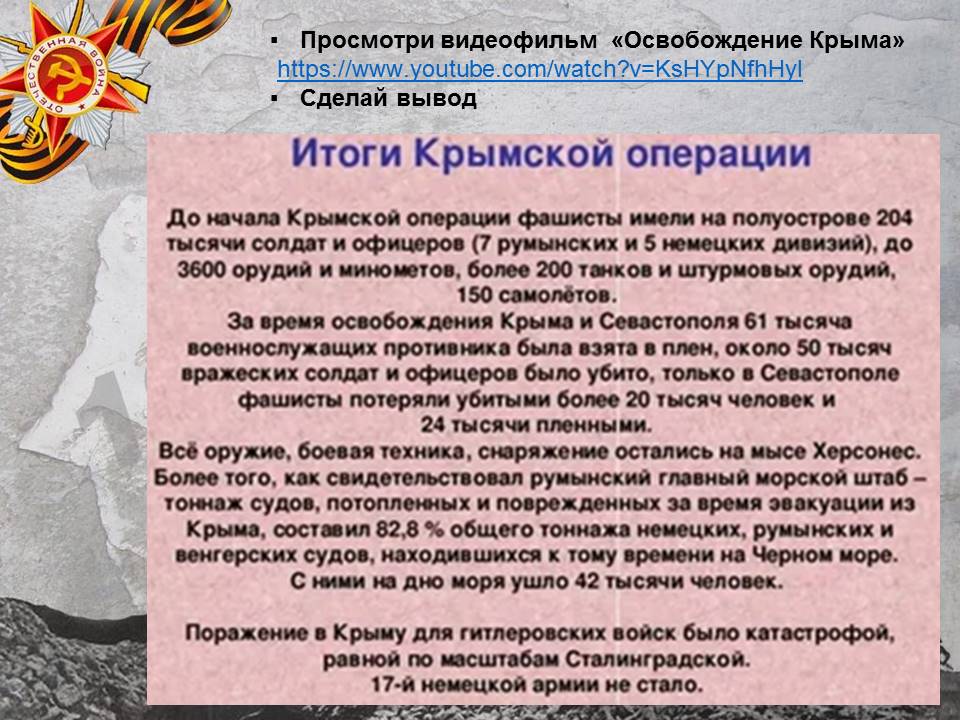 ОТЕЧЕСТВЕННАЯ ВОЙНА

▪ Просмотри видеофильм «Освобождение Крыма»
https://www.youtube.com/watch?v=KsHYpNfhHyI
▪ Сделай вывод

Итоги Крымской операции

До начала Крымской операции фашисты имели на полуострове 204 тысячи солдат и офицеров (7 румынских и 5 немецких дивизий), до 3600 орудий и минометов, более 200 танков и штурмовых орудий, 150 самолётов.
За время освобождения Крыма и Севастополя 61 тысяча военнослужащих противника была взята в плен, около 50 тысяч вражеских солдат и офицеров было убито, только в Севастополе фашисты потеряли убитыми более 20 тысяч человек и 24 тысячи пленными.
Всё оружие, боевая техника, снаряжение остались на мысе Херсонес. Более того, как свидетельствовал румынский главный морской штаб – тоннаж судов, потопленных и поврежденных за время эвакуации из Крыма, составил 82,8 % общего тоннажа немецких, румынских и венгерских судов, находившихся к тому времени на Черном море. С ними на дно моря ушло 42 тысячи человек.

Поражение в Крыму для гитлеровских войск было катастрофой, равной по масштабам Сталинградской.
17-й немецкой армии не стало.